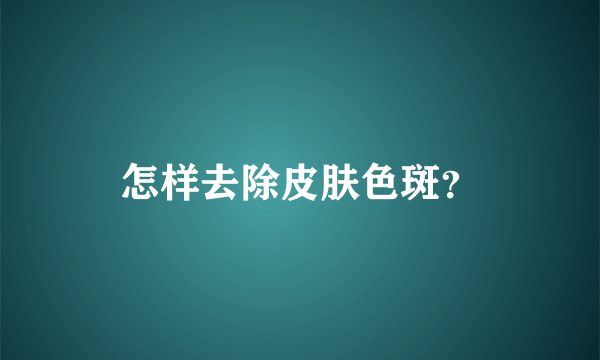 怎样去除皮肤色斑?